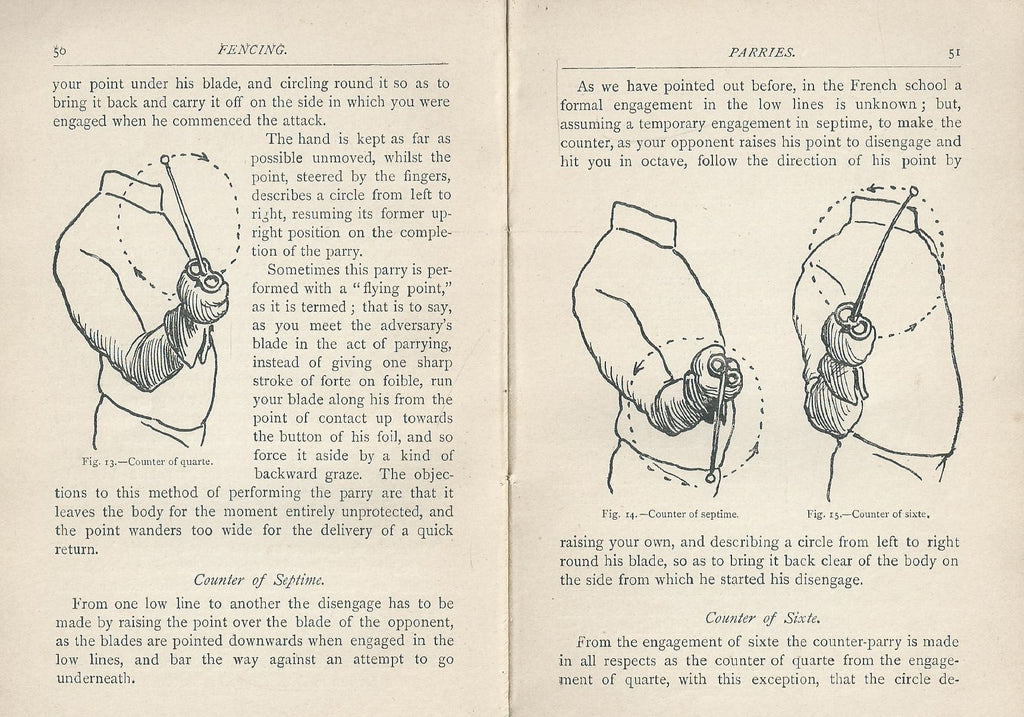 50 FENCING.

your point under his blade, and circling round it so as to bring it back and carry it off on the side in which you were engaged when he commenced the attack.

The hand is kept as far as possible unmoved, whilst the point, steered by the fingers, describes a circle from left to right, resuming its former upright position on the completion of the parry.

Sometimes this parry is performed with a "flying point," as it is termed; that is to say, as you meet the adversary's blade in the act of parrying, instead of giving one sharp stroke of forte on foible, run your blade along his from the point of contact up towards the button of his foil, and so force it aside by a kind of backward graze. The objections to this method of performing the parry are that it leaves the body for the moment entirely unprotected, and the point wanders too wide for the delivery of a quick return.

Fig. 13.—Counter of quarte.

Counter of Septime.

From one low line to another the disengage has to be made by raising the point over the blade of the opponent, as the blades are pointed downwards when engaged in the low lines, and bar the way against an attempt to go underneath.

PARRIES. 51

As we have pointed out before, in the French school a formal engagement in the low lines is unknown; but, assuming a temporary engagement in septime, to make the counter, as your opponent raises his point to disengage and hit you in octave, follow the direction of his point by

Fig. 14.—Counter of septime.

Fig. 15.—Counter of sixte.

raising your own, and describing a circle from left to right round his blade, so as to bring it back clear of the body on the side from which he started his disengage.

Counter of Sixte.

From the engagement of sixte the counter-parry is made in all respects as the counter of quarte from the engagement of quarte, with this exception, that the circle de-